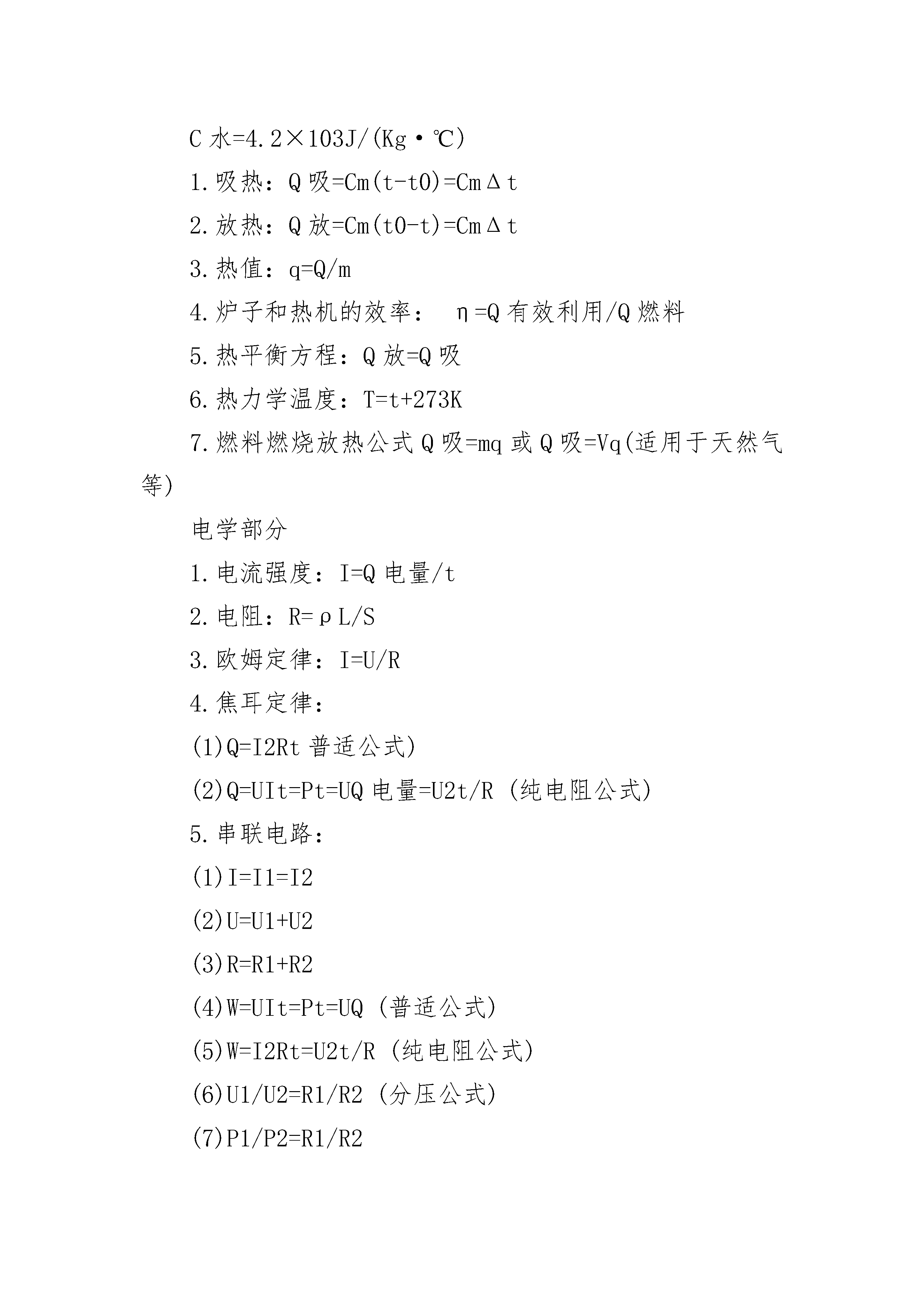 C 水=4.2×103J/(Kg·℃)

1.吸热：Q 吸=Cm(t-t0)=CmΔt

2.放热：Q 放=Cm(t0-t)=CmΔt

3.热值：q=Q/m

4.炉子和热机的效率： η=Q 有效利用/Q 燃料

5.热平衡方程：Q 放=Q 吸

6.热力学温度：T=t+273K

7.燃料燃烧放热公式 Q 吸=mq 或 Q 吸=Vq(适用于天然气等)

电学部分

1.电流强度：I=Q 电量/t

2.电阻：R=ρL/S

3.欧姆定律：I=U/R

4.焦耳定律：

(1)Q=I2Rt 普适公式)

(2)Q=UIt=Pt=UQ 电量=U2t/R (纯电阻公式)

5.串联电路：

(1)I=I1=I2

(2)U=U1+U2

(3)R=R1+R2

(4)W=UIt=Pt=UQ (普适公式)

(5)W=I2Rt=U2t/R (纯电阻公式)

(6)U1/U2=R1/R2 (分压公式)

(7)P1/P2=R1/R2